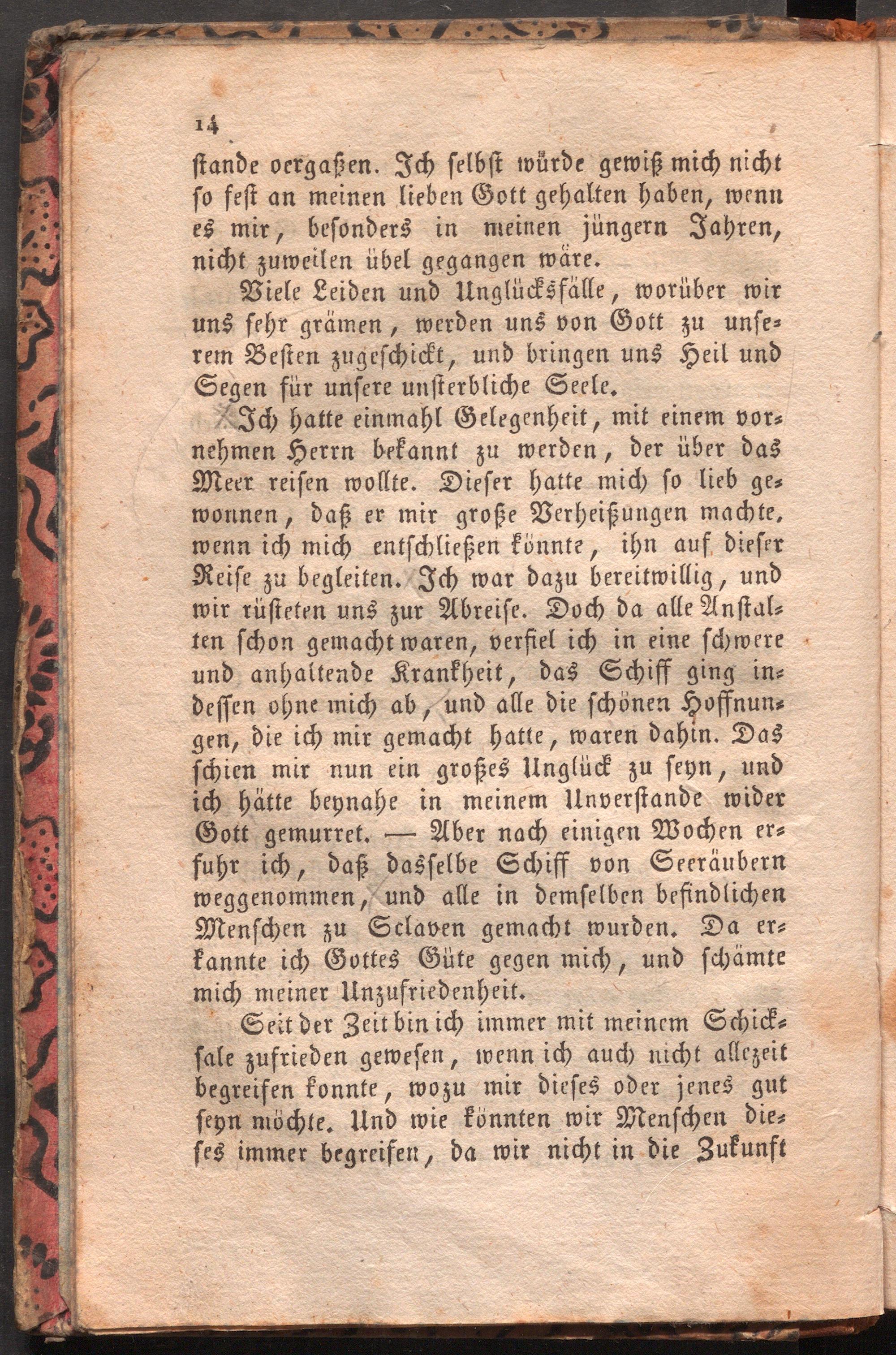 14

stande vergaßen. Ich selbst würde gewiß mich nicht so fest an meinen lieben Gott gehalten haben, wenn es mir, besonders in meinen jüngern Jahren, nicht zuweilen übel gegangen wäre.

Viele Leiden und Unglücksfälle, worüber wir uns sehr grämen, werden uns von Gott zu unserem Besten zugeschickt, und bringen uns Heil und Segen für unsere unsterbliche Seele.

Ich hatte einmahl Gelegenheit, mit einem vornehmen Herrn bekannt zu werden, der über das Meer reisen wollte. Dieser hatte mich so lieb gewonnen, daß er mir große Verheißungen machte, wenn ich mich entschließen könnte, ihn auf dieser Reise zu begleiten. Ich war dazu bereitwillig, und wir rüsteten uns zur Abreise. Doch da alle Anstalten schon gemacht waren, verfiel ich in eine schwere und anhaltende Krankheit, das Schiff ging indessen ohne mich ab, und alle die schönen Hoffnungen, die ich mir gemacht hatte, waren dahin. Das schien mir nun ein großes Unglück zu seyn, und ich hätte beynahe in meinem Unverstande wider Gott gemurret. — Aber nach einigen Wochen erfuhr ich, daß dasselbe Schiff von Seeräubern weggenommen, und alle in demselben befindlichen Menschen zu Sclaven gemacht wurden. Da erkannte ich Gottes Güte gegen mich, und schämte mich meiner Unzufriedenheit.

Seit der Zeit bin ich immer mit meinem Schicksale zufrieden gewesen, wenn ich auch nicht allezeit begreifen konnte, wozu mir dieses oder jenes gut seyn möchte. Und wie könnten wir Menschen dieses immer begreifen, da wir nicht in die Zukunft